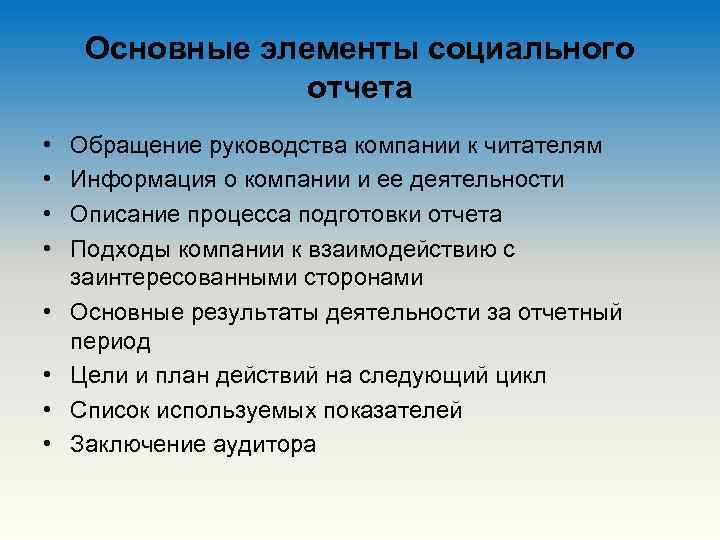 Основные элементы социального отчета

• Обращение руководства компании к читателям
• Информация о компании и ее деятельности
• Описание процесса подготовки отчета
• Подходы компании к взаимодействию с заинтересованными сторонами
• Основные результаты деятельности за отчетный период
• Цели и план действий на следующий цикл
• Список используемых показателей
• Заключение аудитора